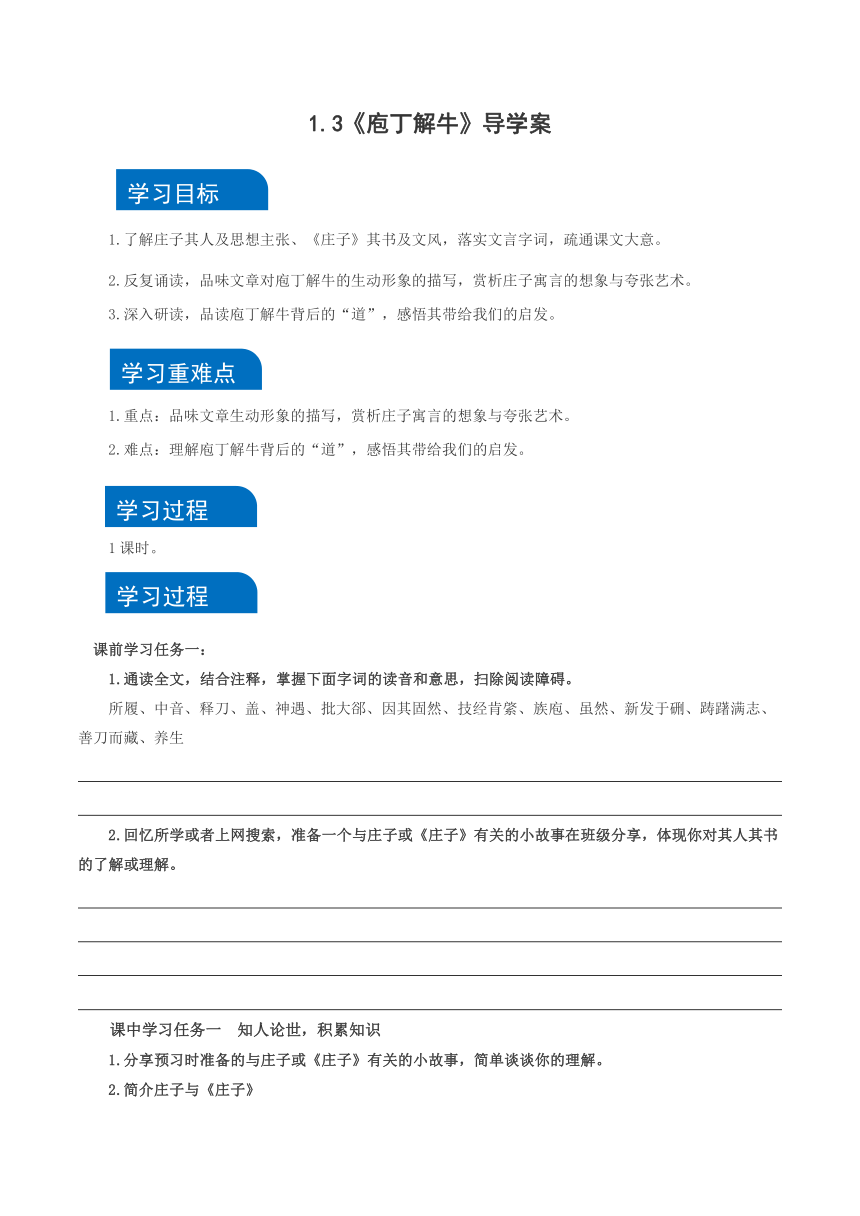 1.3《庖丁解牛》导学案

学习目标

1.了解庄子其人及思想主张、《庄子》其书及文风，落实文言字词，疏通课文大意。

2.反复诵读，品味文章对庖丁解牛的生动形象的描写，赏析庄子寓言的想象与夸张艺术。

3.深入研读，品读庖丁解牛背后的“道”，感悟其带给我们的启发。

学习重难点

1.重点：品味文章生动形象的描写，赏析庄子寓言的想象与夸张艺术。

2.难点：理解庖丁解牛背后的“道”，感悟其带给我们的启发。

学习过程

1课时。

学习过程

课前学习任务一：

1.通读全文，结合注释，掌握下面字词的读音和意思，扫除阅读障碍。

所履、中音、释刀、盖、神遇、批大郤、因其固然、技经肯綮、族庖、虽然、新发于硎、踌躇满志、善刀而藏、养生

2.回忆所学或者上网搜索，准备一个与庄子或《庄子》有关的小故事在班级分享，体现你对其人其书的了解或理解。

课中学习任务一　知人论世，积累知识

1.分享预习时准备的与庄子或《庄子》有关的小故事，简单谈谈你的理解。

2.简介庄子与《庄子》